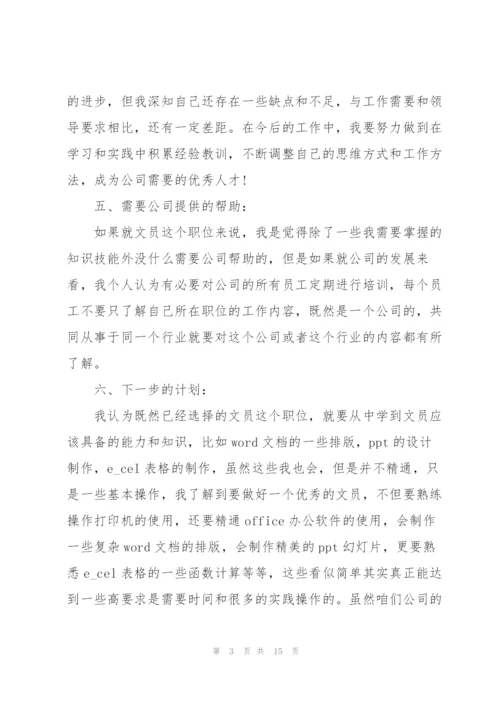 的进步，但我深知自己还存在一些缺点和不足，与工作需要和领导要求相比，还有一定差距。在今后的工作中，我要努力做到在学习和实践中积累经验教训，不断调整自己的思维方式和工作方法，成为公司需要的优秀人才！

五、需要公司提供的帮助：

如果就文员这个职位来说，我是觉得除了一些我需要掌握的知识技能外没什么需要公司帮助的，但是如果就公司的发展来看，我个人认为有必要对公司的所有员工定期进行培训，每个员工不要只了解自己所在职位的工作内容，既然是一个公司的，共同从事于同一个行业就要对这个公司或者这个行业的内容都有所了解。

六、下一步的计划：

我认为既然已经选择的文员这个职位，就要从中学到文员应该具备的能力和知识，比如 word 文档的一些排版，ppt 的设计制作，e_cel 表格的制作，虽然这些我也会，但是并不精通，只是一些基本操作，我了解到要做好一个优秀的文员，不但要熟练操作打印机的使用，还要精通 office 办公软件的使用，会制作一些复杂 word 文档的排版，会制作精美的 ppt 幻灯片，更要熟悉 e_cel 表格的一些函数计算等等，这些看似简单其实真正能达到一些高要求是需要时间和很多的实践操作的。虽然咱们公司的

第 3 页 共 15 页